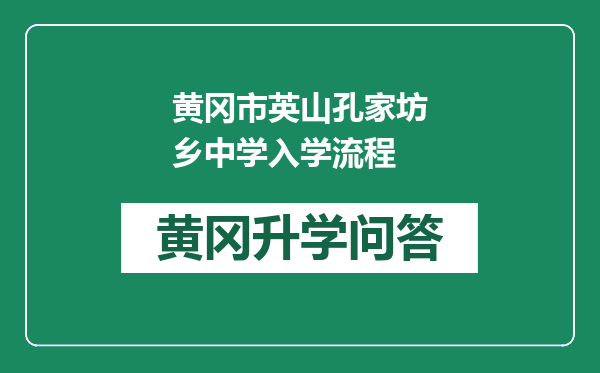 黄冈市英山孔家坊乡中学入学流程

黄冈升学问答